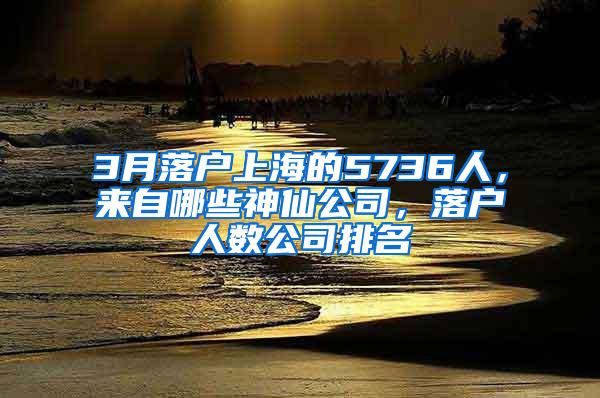 3月落户上海的5736人，来自哪些神仙公司，落户人数公司排名